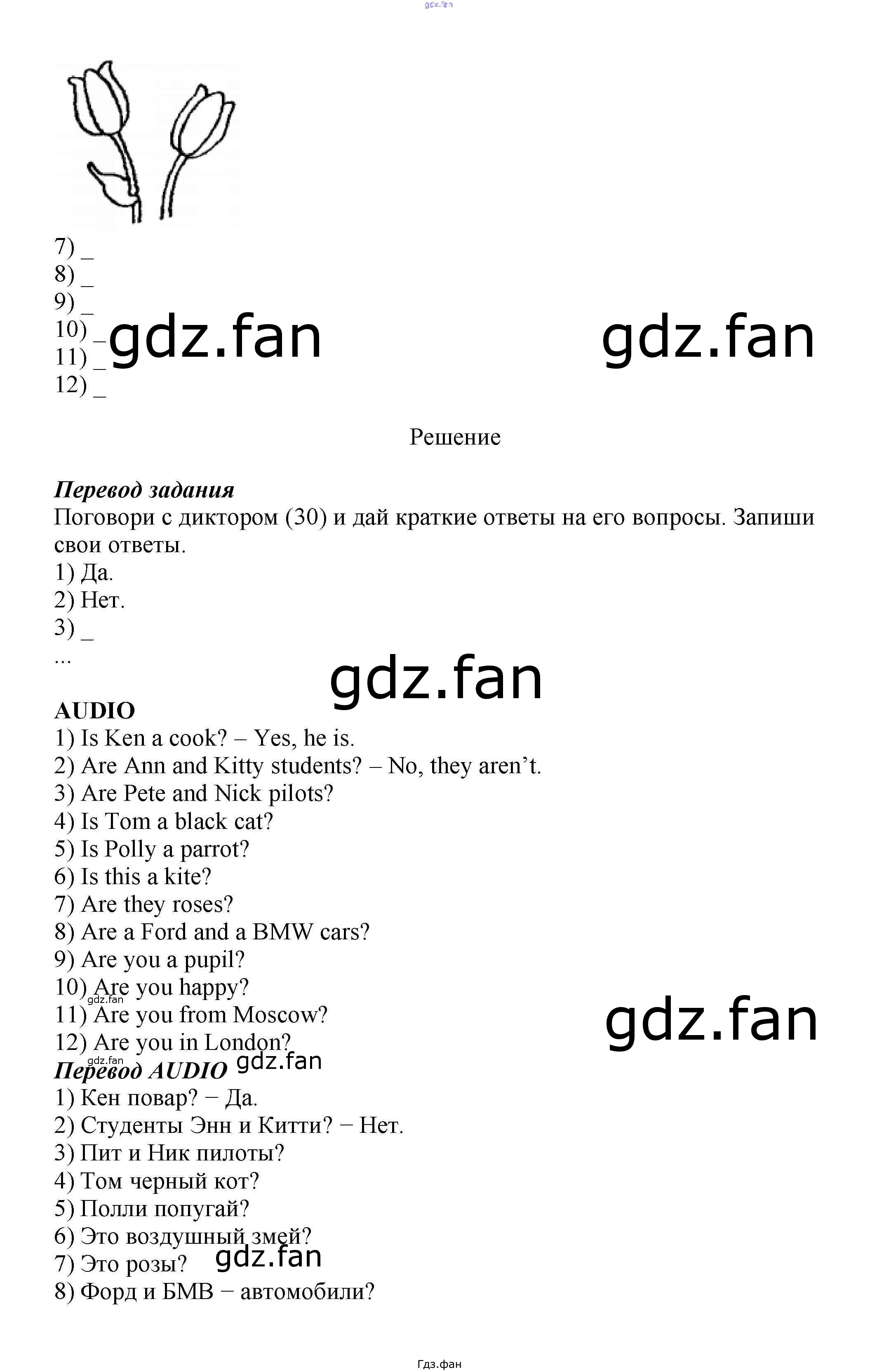 7) _
8) _
9) _
10) _
11) _
12) _

Решение

Перевод задания
Поговори с диктором (30) и дай краткие ответы на его вопросы. Запиши свои ответы.
1) Да.
2) Нет.
3) _
...

AUDIO
1) Is Ken a cook? – Yes, he is.
2) Are Ann and Kitty students? – No, they aren't.
3) Are Pete and Nick pilots?
4) Is Tom a black cat?
5) Is Polly a parrot?
6) Is this a kite?
7) Are they roses?
8) Are a Ford and a BMW cars?
9) Are you a pupil?
10) Are you happy?
11) Are you from Moscow?
12) Are you in London?
Перевод AUDIO
1) Кен повар? − Да.
2) Студенты Энн и Китти? − Нет.
3) Пит и Ник пилоты?
4) Том черный кот?
5) Полли попугай?
6) Это воздушный змей?
7) Это розы?
8) Форд и БМВ − автомобили?

Гдз.фан

gdz.fan